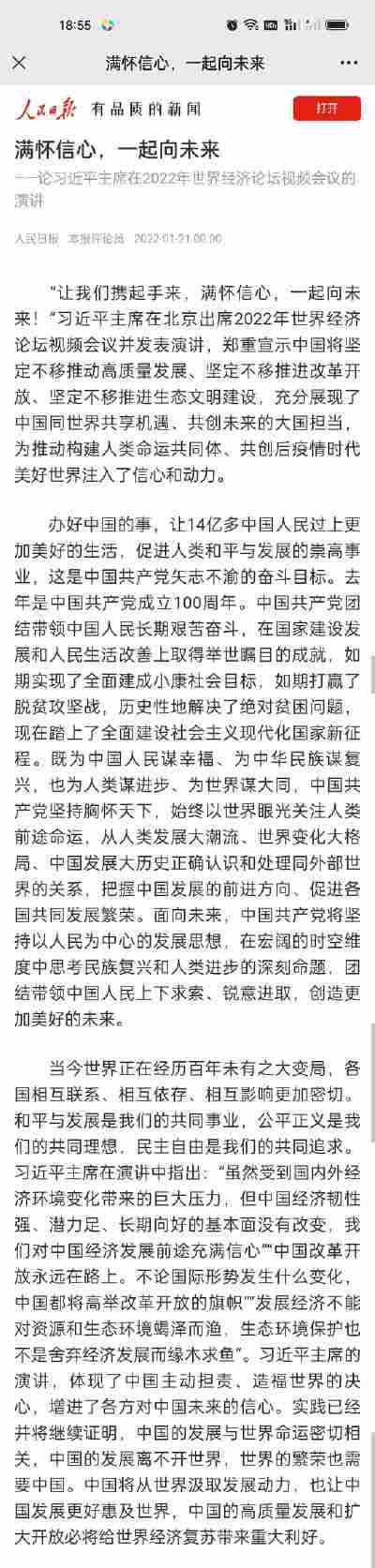 18:55

满怀信心，一起向未来

人民日报 有品质的新闻 打开

满怀信心，一起向未来

——论习近平主席在2022年世界经济论坛视频会议的演讲

人民日报 本报评论员 2022-01-21 00:00

“让我们携起手来，满怀信心，一起向未来！”习近平主席在北京出席2022年世界经济论坛视频会议并发表演讲，郑重宣示中国将坚定不移推动高质量发展、坚定不移推进改革开放、坚定不移推进生态文明建设，充分展现了中国同世界共享机遇、共创未来的大国担当，为推动构建人类命运共同体、共创后疫情时代美好世界注入了信心和动力。

办好中国的事，让14亿多中国人民过上更加美好的生活，促进人类和平与发展的崇高事业，这是中国共产党矢志不渝的奋斗目标。去年是中国共产党成立100周年。中国共产党团结带领中国人民长期艰苦奋斗，在国家建设发展和人民生活改善上取得举世瞩目的成就，如期实现了全面建成小康社会目标，如期打赢了脱贫攻坚战，历史性地解决了绝对贫困问题，现在踏上了全面建设社会主义现代化国家新征程。既为中国人民谋幸福、为中华民族谋复兴，也为人类谋进步、为世界谋大同，中国共产党坚持胸怀天下，始终以世界眼光关注人类前途命运，从人类发展大潮流、世界变化大格局、中国发展大历史正确认识和处理同外部世界的关系，把握中国发展的前进方向、促进各国共同发展繁荣。面向未来，中国共产党将坚持以人民为中心的发展思想，在宏阔的时空维度中思考民族复兴和人类进步的深刻命题，团结带领中国人民上下求索、锐意进取，创造更加美好的未来。

当今世界正在经历百年未有之大变局，各国相互联系、相互依存、相互影响更加密切。和平与发展是我们的共同事业，公平正义是我们的共同理想，民主自由是我们的共同追求。习近平主席在演讲中指出：“虽然受到国内外经济环境变化带来的巨大压力，但中国经济韧性强、潜力足、长期向好的基本面没有改变，我们对中国经济发展前途充满信心”“中国改革开放永远在路上。不论国际形势发生什么变化，中国都将高举改革开放的旗帜”“发展经济不能对资源和生态环境竭泽而渔，生态环境保护也不是舍弃经济发展而缘木求鱼”。习近平主席的演讲，体现了中国主动担责、造福世界的决心，增进了各方对中国未来的信心。实践已经并将继续证明，中国的发展与世界命运密切相关，中国的发展离不开世界，世界的繁荣也需要中国。中国将从世界汲取发展动力，也让中国发展更好惠及世界，中国的高质量发展和扩大开放必将给世界经济复苏带来重大利好。